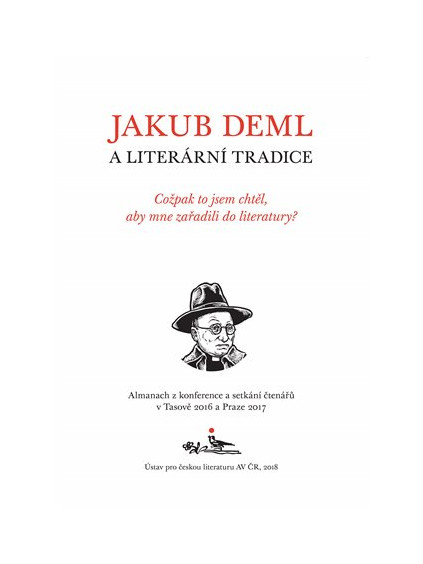 JAKUB DEML
A LITERÁRNÍ TRADICE

Cožpak to jsem chtěl,
aby mne zařadili do literatury?

Almanach z konference a setkání čtenářů
v Tasově 2016 a Praze 2017

Ústav pro českou literaturu AV ČR, 2018